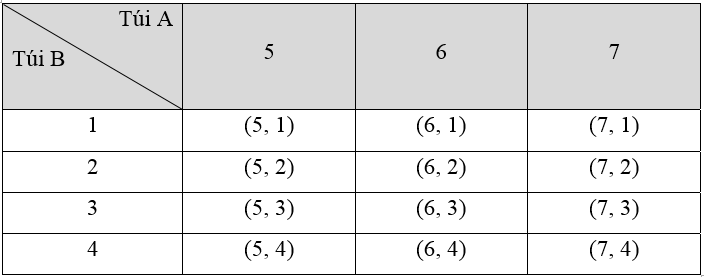 | Túi A / Túi B | 5 | 6 | 7 |
|---|---|---|---|
| 1 | (5, 1) | (6, 1) | (7, 1) |
| 2 | (5, 2) | (6, 2) | (7, 2) |
| 3 | (5, 3) | (6, 3) | (7, 3) |
| 4 | (5, 4) | (6, 4) | (7, 4) |